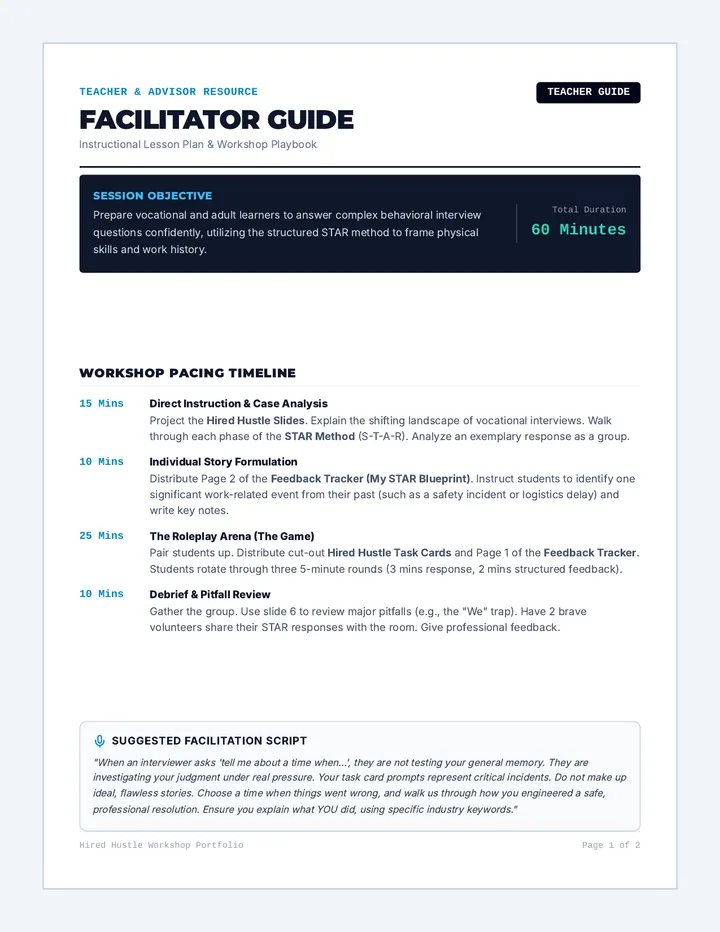 TEACHER & ADVISOR RESOURCE

TEACHER GUIDE

FACILITATOR GUIDE

Instructional Lesson Plan & Workshop Playbook

SESSION OBJECTIVE

Prepare vocational and adult learners to answer complex behavioral interview questions confidently, utilizing the structured STAR method to frame physical skills and work history.

Total Duration

60 Minutes

WORKSHOP PACING TIMELINE

15 Mins

Direct Instruction & Case Analysis

Project the Hired Hustle Slides. Explain the shifting landscape of vocational interviews. Walk through each phase of the STAR Method (S-T-A-R). Analyze an exemplary response as a group.

10 Mins

Individual Story Formulation

Distribute Page 2 of the Feedback Tracker (My STAR Blueprint). Instruct students to identify one significant work-related event from their past (such as a safety incident or logistics delay) and write key notes.

25 Mins

The Roleplay Arena (The Game)

Pair students up. Distribute cut-out Hired Hustle Task Cards and Page 1 of the Feedback Tracker. Students rotate through three 5-minute rounds (3 mins response, 2 mins structured feedback).

10 Mins

Debrief & Pitfall Review

Gather the group. Use slide 6 to review major pitfalls (e.g., the "We" trap). Have 2 brave volunteers share their STAR responses with the room. Give professional feedback.

SUGGESTED FACILITATION SCRIPT

"When an interviewer asks 'tell me about a time when...', they are not testing your general memory. They are investigating your judgment under real pressure. Your task card prompts represent critical incidents. Do not make up ideal, flawless stories. Choose a time when things went wrong, and walk us through how you engineered a safe, professional resolution. Ensure you explain what YOU did, using specific industry keywords."

Hired Hustle Workshop Portfolio

Page 1 of 2